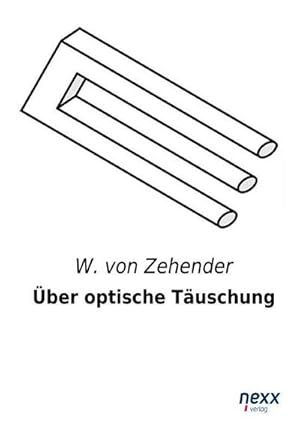 W. von Zehender

Über optische Täuschung

nexx
verlag